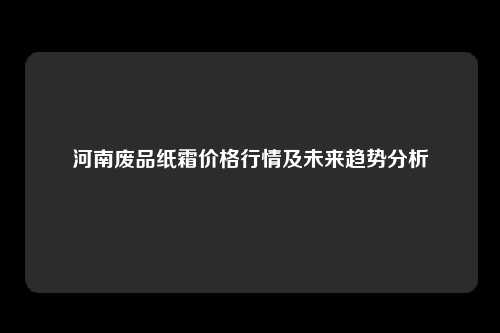 河南废品纸霜价格行情及未来趋势分析